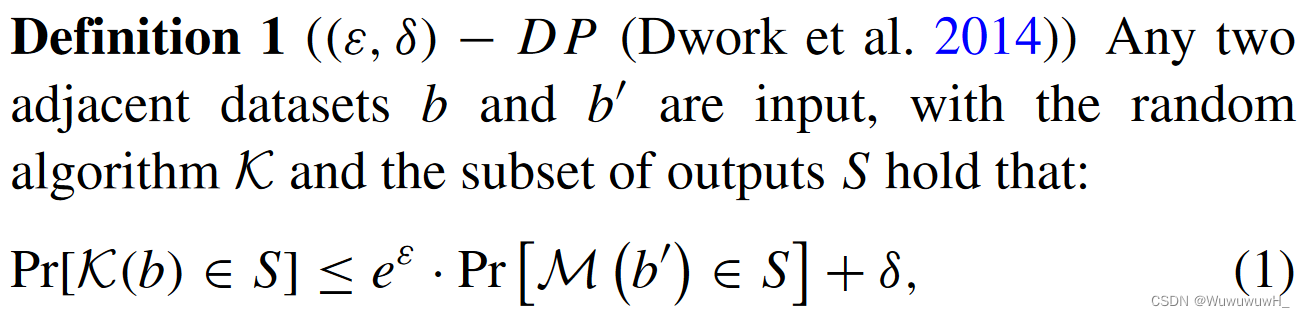 **Definition 1** ($(\varepsilon, \delta) - DP$ (Dwork et al. 2014)) Any two adjacent datasets $b$ and $b'$ are input, with the random algorithm $\mathcal{K}$ and the subset of outputs $S$ hold that:

$\Pr[\mathcal{K}(b) \in S] \leq e^{\varepsilon} \cdot \Pr\left[\mathcal{M}\left(b'\right) \in S\right] + \delta,$ (1)

CSDN @WuwuwuwH_